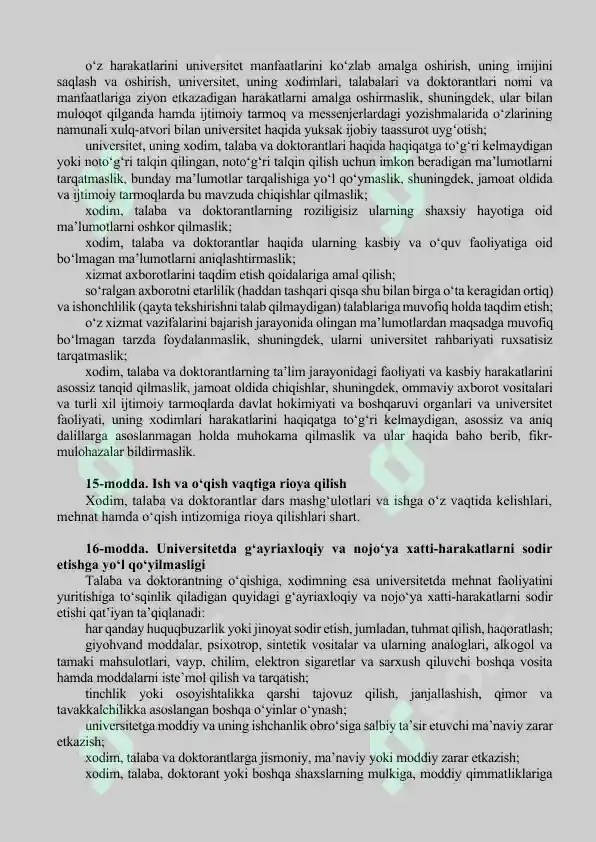 o‘z harakatlarini universitet manfaatlarini ko‘zlab amalga oshirish, uning imijini saqlash va oshirish, universitet, uning xodimlari, talabalari va doktorantlari nomi va manfaatlariga ziyon etkazadigan harakatlarni amalga oshirmaslik, shuningdek, ular bilan muloqot qilganda hamda ijtimoiy tarmoq va messenjerlardagi yozishmalarida o‘zlarining namunali xulq-atvori bilan universitet haqida yuksak ijobiy taassurot uyg‘otish;

universitet, uning xodim, talaba va doktorantlari haqida haqiqatga to‘g‘ri kelmaydigan yoki noto‘g‘ri talqin qilingan, noto‘g‘ri talqin qilish uchun imkon beradigan ma’lumotlarni tarqatmaslik, bunday ma’lumotlar tarqalishiga yo‘l qo‘ymaslik, shuningdek, jamoat oldida va ijtimoiy tarmoqlarda bu mavzuda chiqishlar qilmaslik;

xodim, talaba va doktorantlarning roziligisiz ularning shaxsiy hayotiga oid ma’lumotlarni oshkor qilmaslik;

xodim, talaba va doktorantlar haqida ularning kasbiy va o‘quv faoliyatiga oid bo‘lmagan ma’lumotlarni aniqlashtirmaslik;

xizmat axborotlarini taqdim etish qoidalariga amal qilish;

so‘ralgan axborotni etarlilik (haddan tashqari qisqa shu bilan birga o‘ta keragidan ortiq) va ishonchlilik (qayta tekshirishni talab qilmaydigan) talablariga muvofiq holda taqdim etish;

o‘z xizmat vazifalarini bajarish jarayonida olingan ma’lumotlardan maqsadga muvofiq bo‘lmagan tarzda foydalanmaslik, shuningdek, ularni universitet rahbariyati ruxsatisiz tarqatmaslik;

xodim, talaba va doktorantlarning ta’lim jarayonidagi faoliyati va kasbiy harakatlarini asossiz tanqid qilmaslik, jamoat oldida chiqishlar, shuningdek, ommaviy axborot vositalari va turli xil ijtimoiy tarmoqlarda davlat hokimiyati va boshqaruvi organlari va universitet faoliyati, uning xodimlari harakatlarini haqiqatga to‘g‘ri kelmaydigan, asossiz va aniq dalillarga asoslanmagan holda muhokama qilmaslik va ular haqida baho berib, fikr-mulohazalar bildirmaslik.

15-modda. Ish va o‘qish vaqtiga rioya qilish

Xodim, talaba va doktorantlar dars mashg‘ulotlari va ishga o‘z vaqtida kelishlari, mehnat hamda o‘qish intizomiga rioya qilishlari shart.

16-modda. Universitetda g‘ayriaxloqiy va nojo‘ya xatti-harakatlarni sodir etishga yo‘l qo‘yilmasligi

Talaba va doktorantning o‘qishiga, xodimning esa universitetda mehnat faoliyatini yuritishiga to‘sqinlik qiladigan quyidagi g‘ayriaxloqiy va nojo‘ya xatti-harakatlarni sodir etishi qat’iyan ta’qiqlanadi:

har qanday huquqbuzarlik yoki jinoyat sodir etish, jumladan, tuhmat qilish, haqoratlash;

giyohvand moddalar, psixotrop, sintetik vositalar va ularning analoglari, alkogol va tamaki mahsulotlari, vayp, chilim, elektron sigaretlar va sarxush qiluvchi boshqa vosita hamda moddalarni iste’mol qilish va tarqatish;

tinchlik yoki osoyishtalikka qarshi tajovuz qilish, janjallashish, qimor va tavakkalchilikka asoslangan boshqa o‘yinlar o‘ynash;

universitetga moddiy va uning ishchanlik obro‘siga salbiy ta’sir etuvchi ma’naviy zarar etkazish;

xodim, talaba va doktorantlarga jismoniy, ma’naviy yoki moddiy zarar etkazish;

xodim, talaba, doktorant yoki boshqa shaxslarning mulkiga, moddiy qimmatliklariga